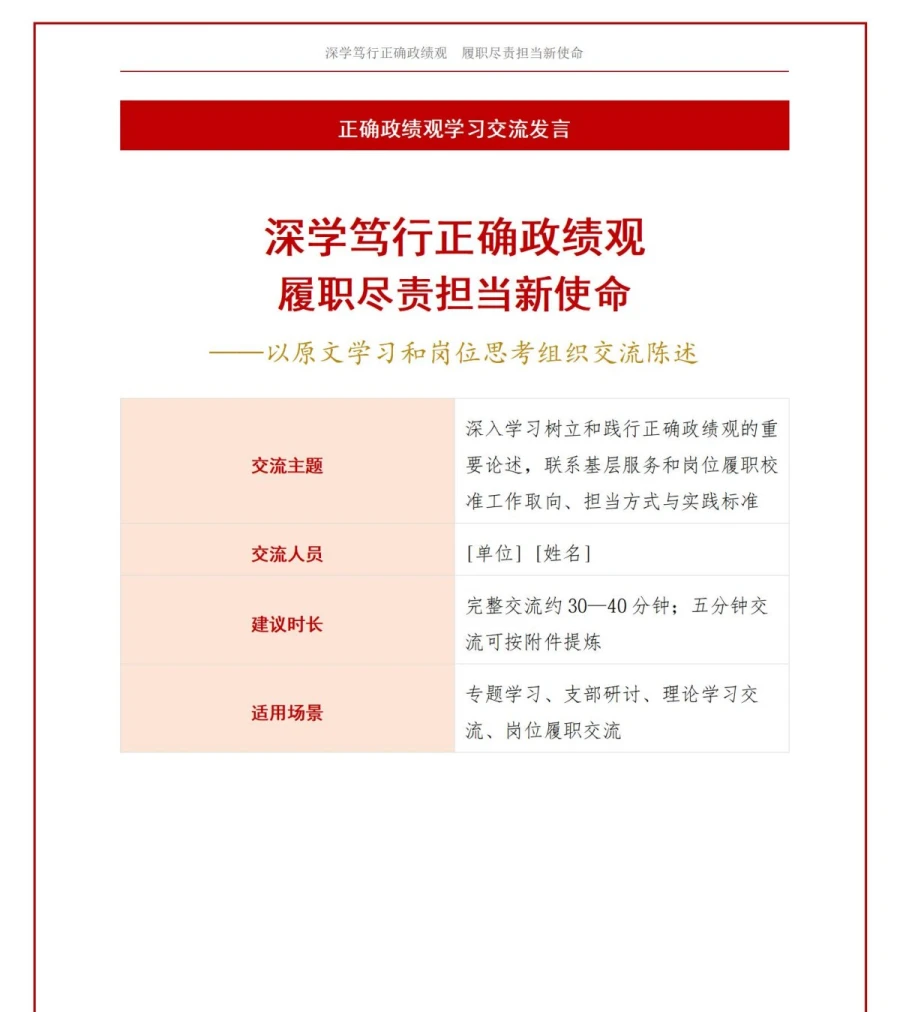 深学笃行正确政绩观　履职尽责担当新使命

正确政绩观学习交流发言

深学笃行正确政绩观
履职尽责担当新使命
——以原文学习和岗位思考组织交流陈述

| 交流主题 | 深入学习树立和践行正确政绩观的重要论述，联系基层服务和岗位履职校准工作取向、担当方式与实践标准 |
|---|---|
| 交流人员 | [单位] [姓名] |
| 建议时长 | 完整交流约 30—40 分钟；五分钟交流可按附件提炼 |
| 适用场景 | 专题学习、支部研讨、理论学习交流、岗位履职交流 |